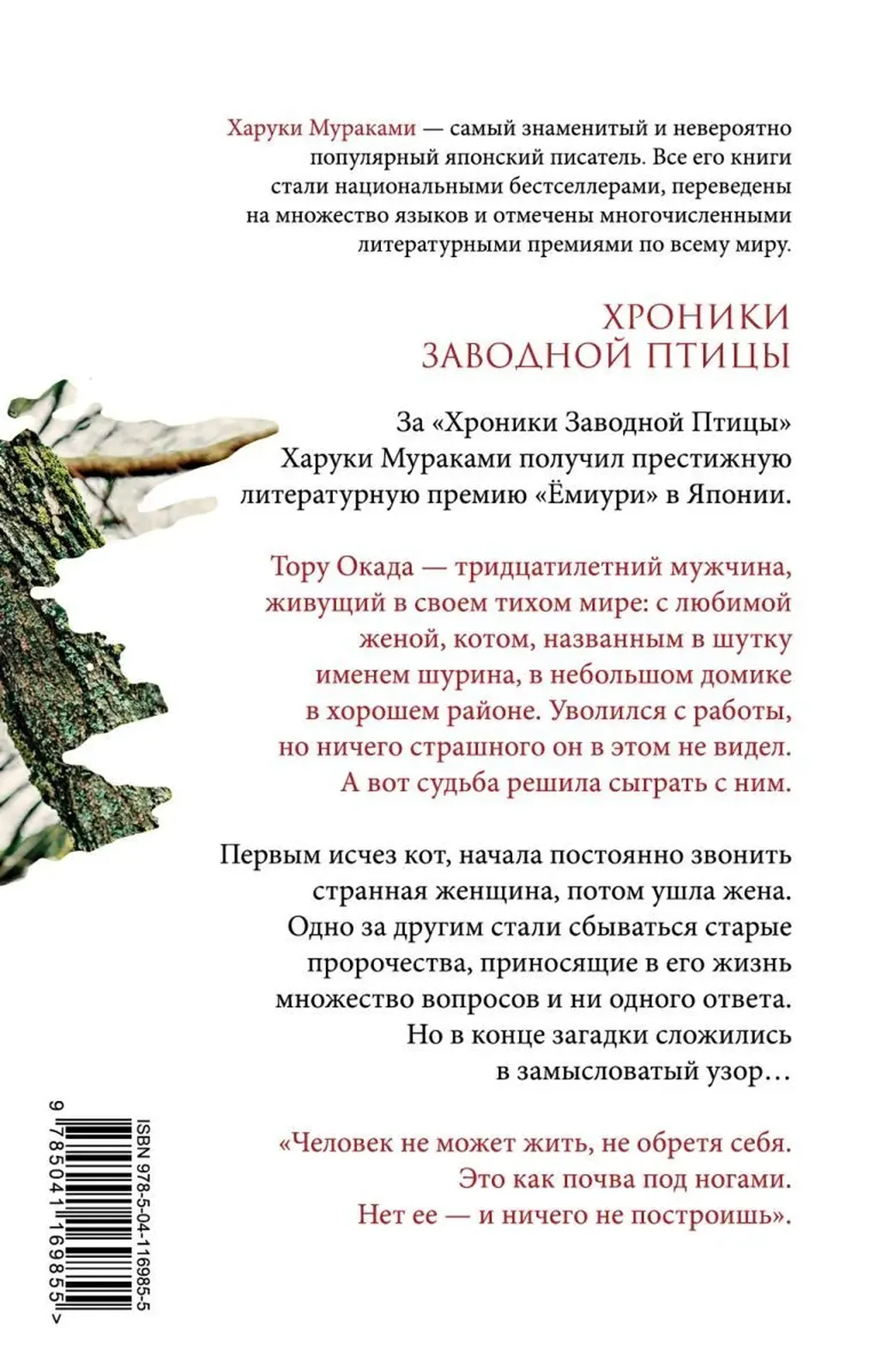 Харуки Мураками — самый знаменитый и невероятно популярный японский писатель. Все его книги стали национальными бестселлерами, переведены на множество языков и отмечены многочисленными литературными премиями по всему миру.

ХРОНИКИ ЗАВОДНОЙ ПТИЦЫ

За «Хроники Заводной Птицы» Харуки Мураками получил престижную литературную премию «Ёмиури» в Японии.

Тору Окада — тридцатилетний мужчина, живущий в своем тихом мире: с любимой женой, котом, названным в шутку именем шурина, в небольшом домике в хорошем районе. Уволился с работы, но ничего страшного он в этом не видел. А вот судьба решила сыграть с ним.

Первым исчез кот, начала постоянно звонить странная женщина, потом ушла жена. Одно за другим стали сбываться старые пророчества, приносящие в его жизнь множество вопросов и ни одного ответа. Но в конце загадки сложились в замысловатый узор…

«Человек не может жить, не обретя себя. Это как почва под ногами. Нет ее — и ничего не построишь».

ISBN 978-5-04-116985-5

9 785041 169855 >